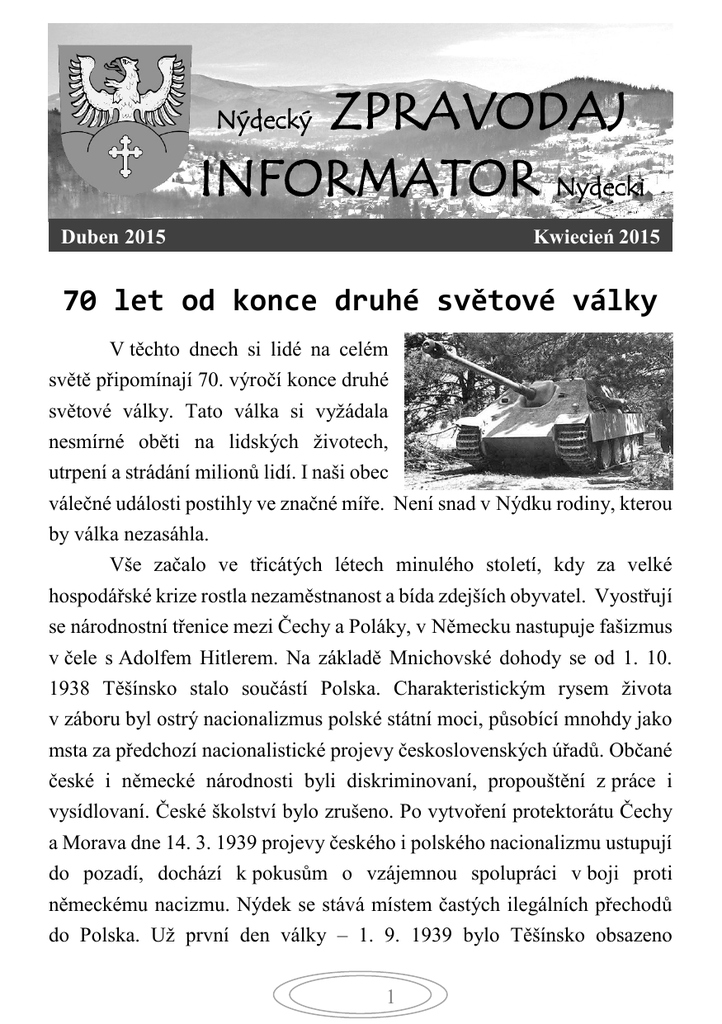 Nýdecký ZPRAVODAJ
INFORMATOR Nydecki

Duben 2015 Kwiecień 2015

70 let od konce druhé světové války

V těchto dnech si lidé na celém světě připomínají 70. výročí konce druhé světové války. Tato válka si vyžádala nesmírné oběti na lidských životech, utrpení a strádání milionů lidí. I naši obec válečné události postihly ve značné míře. Není snad v Nýdku rodiny, kterou by válka nezasáhla.

Vše začalo ve třicátých létech minulého století, kdy za velké hospodářské krize rostla nezaměstnanost a bída zdejších obyvatel. Vyostřují se národnostní třenice mezi Čechy a Poláky, v Německu nastupuje fašizmus v čele s Adolfem Hitlerem. Na základě Mnichovské dohody se od 1. 10. 1938 Těšínsko stalo součástí Polska. Charakteristickým rysem života v záboru byl ostrý nacionalizmus polské státní moci, působící mnohdy jako msta za předchozí nacionalistické projevy československých úřadů. Občané české i německé národnosti byli diskriminovaní, propouštění z práce i vysídlovaní. České školství bylo zrušeno. Po vytvoření protektorátu Čechy a Morava dne 14. 3. 1939 projevy českého i polského nacionalizmu ustupují do pozadí, dochází k pokusům o vzájemnou spolupráci v boji proti německému nacizmu. Nýdek se stává místem častých ilegálních přechodů do Polska. Už první den války – 1. 9. 1939 bylo Těšínsko obsazeno

1